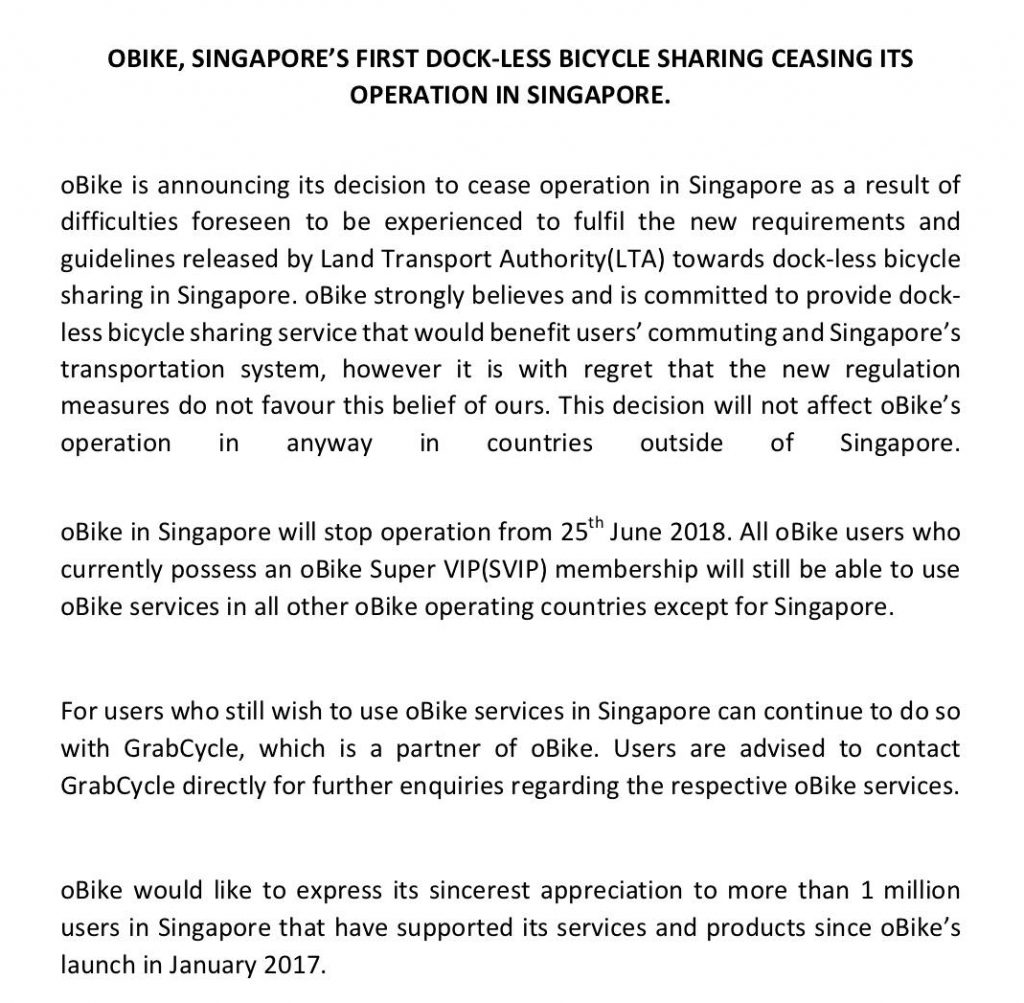 OBIKE, SINGAPORE'S FIRST DOCK-LESS BICYCLE SHARING CEASING ITS OPERATION IN SINGAPORE.

oBike is announcing its decision to cease operation in Singapore as a result of difficulties foreseen to be experienced to fulfil the new requirements and guidelines released by Land Transport Authority(LTA) towards dock-less bicycle sharing in Singapore. oBike strongly believes and is committed to provide dock-less bicycle sharing service that would benefit users' commuting and Singapore's transportation system, however it is with regret that the new regulation measures do not favour this belief of ours. This decision will not affect oBike's operation in anyway in countries outside of Singapore.

oBike in Singapore will stop operation from 25$^{th}$ June 2018. All oBike users who currently possess an oBike Super VIP(SVIP) membership will still be able to use oBike services in all other oBike operating countries except for Singapore.

For users who still wish to use oBike services in Singapore can continue to do so with GrabCycle, which is a partner of oBike. Users are advised to contact GrabCycle directly for further enquiries regarding the respective oBike services.

oBike would like to express its sincerest appreciation to more than 1 million users in Singapore that have supported its services and products since oBike's launch in January 2017.